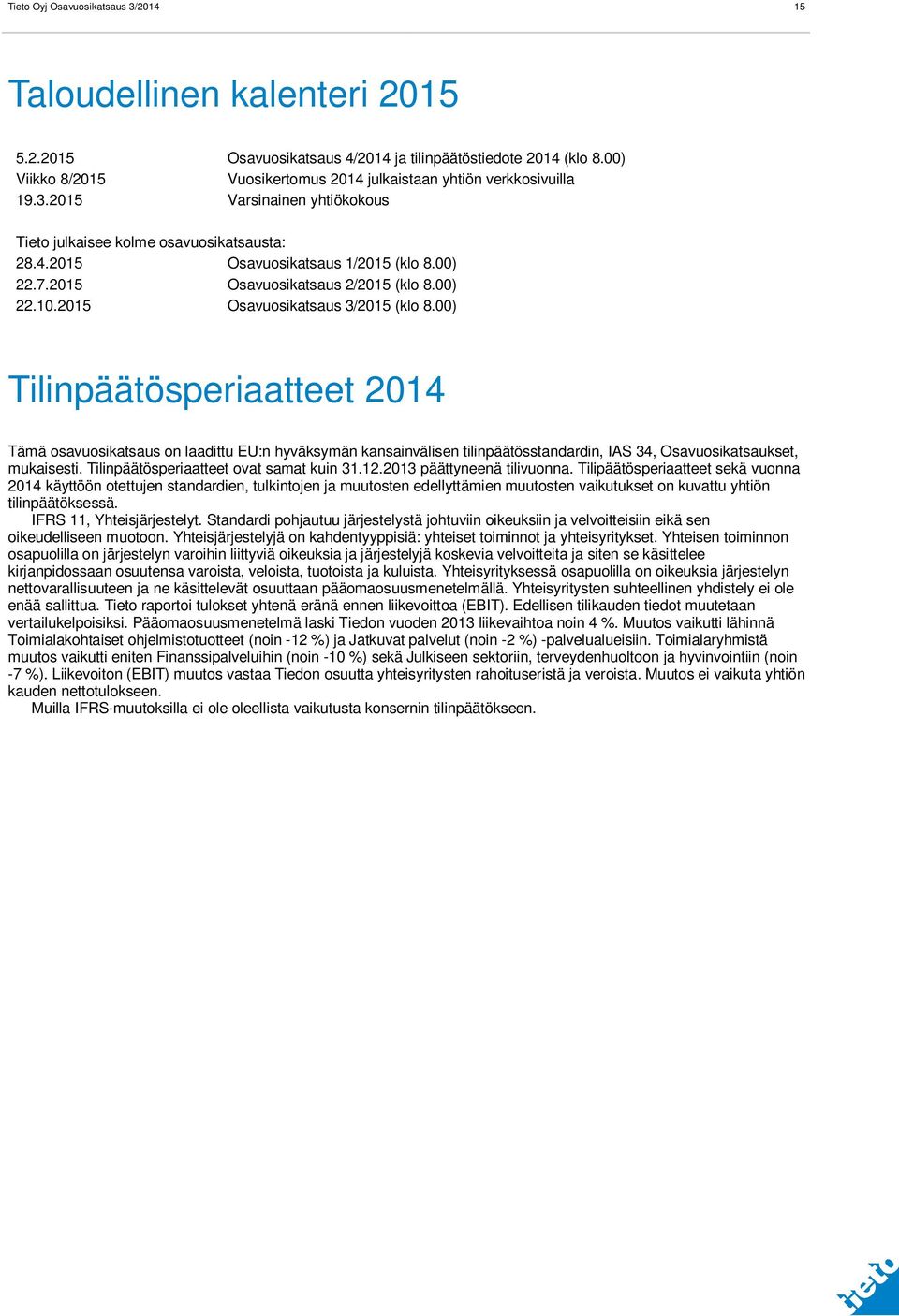 Tieto Oyj Osavuosikatsaus 3/2014 15

Taloudellinen kalenteri 2015

5.2.2015 Osavuosikatsaus 4/2014 ja tilinpäätöstiedote 2014 (klo 8.00)
Viikko 8/2015 Vuosikertomus 2014 julkaistaan yhtiön verkkosivuilla
19.3.2015 Varsinainen yhtiökokous

Tieto julkaisee kolme osavuosikatsausta:
28.4.2015 Osavuosikatsaus 1/2015 (klo 8.00)
22.7.2015 Osavuosikatsaus 2/2015 (klo 8.00)
22.10.2015 Osavuosikatsaus 3/2015 (klo 8.00)

Tilinpäätösperiaatteet 2014

Tämä osavuosikatsaus on laadittu EU:n hyväksymän kansainvälisen tilinpäätösstandardin, IAS 34, Osavuosikatsaukset, mukaisesti. Tilinpäätösperiaatteet ovat samat kuin 31.12.2013 päättyneenä tilivuonna. Tilipäätösperiaatteet sekä vuonna 2014 käyttöön otettujen standardien, tulkintojen ja muutosten edellyttämien muutosten vaikutukset on kuvattu yhtiön tilinpäätöksessä.

IFRS 11, Yhteisjärjestelyt. Standardi pohjautuu järjestelystä johtuviin oikeuksiin ja velvoitteisiin eikä sen oikeudelliseen muotoon. Yhteisjärjestelyjä on kahdentyyppisiä: yhteiset toiminnot ja yhteisyritykset. Yhteisen toiminnon osapuolilla on järjestelyn varoihin liittyviä oikeuksia ja järjestelyjä koskevia velvoitteita ja siten se käsittelee kirjanpidossaan osuutensa varoista, veloista, tuotoista ja kuluista. Yhteisyrityksessä osapuolilla on oikeuksia järjestelyn nettovarallisuuteen ja ne käsittelevät osuuttaan pääomaosuusmenetelmällä. Yhteisyritysten suhteellinen yhdistely ei ole enää sallittua. Tieto raportoi tulokset yhtenä eränä ennen liikevoittoa (EBIT). Edellisen tilikauden tiedot muutetaan vertailukelpoisiksi. Pääomaosuusmenetelmä laski Tiedon vuoden 2013 liikevaihtoa noin 4 %. Muutos vaikutti lähinnä Toimialakohtaiset ohjelmistotuotteet (noin -12 %) ja Jatkuvat palvelut (noin -2 %) -palvelualueisiin. Toimialaryhmistä muutos vaikutti eniten Finanssipalveluihin (noin -10 %) sekä Julkiseen sektoriin, terveydenhuoltoon ja hyvinvointiin (noin -7 %). Liikevoiton (EBIT) muutos vastaa Tiedon osuutta yhteisyritysten rahoituseristä ja veroista. Muutos ei vaikuta yhtiön kauden nettotulokseen.

Muilla IFRS-muutoksilla ei ole oleellista vaikutusta konsernin tilinpäätökseen.

tieto